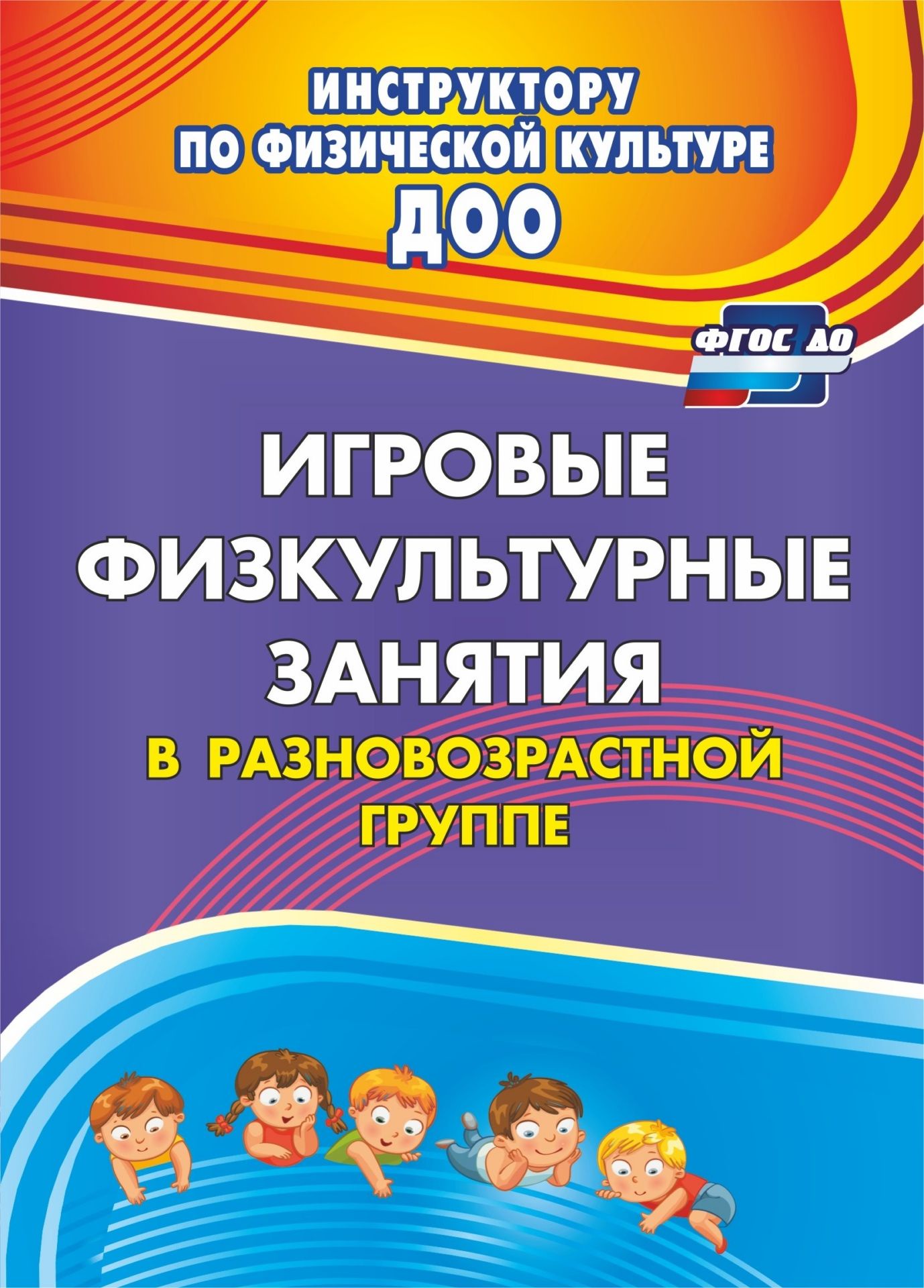 ИНСТРУКТОРУ
ПО ФИЗИЧЕСКОЙ КУЛЬТУРЕ
ДОО

ФГОС ДО

ИГРОВЫЕ
ФИЗКУЛЬТУРНЫЕ
ЗАНЯТИЯ
В РАЗНОВОЗРАСТНОЙ
ГРУППЕ